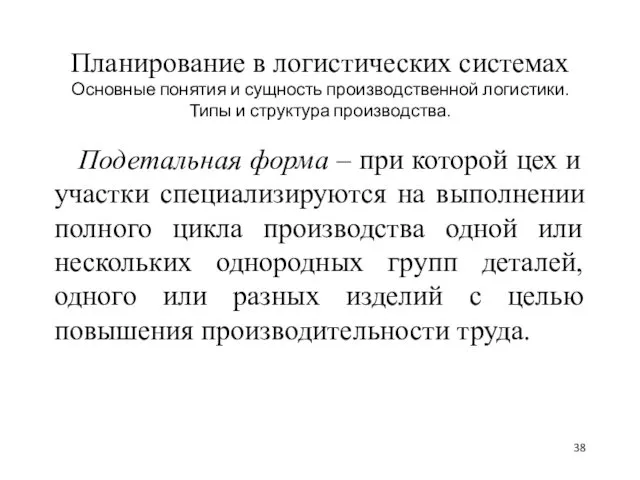 Планирование в логистических системах
Основные понятия и сущность производственной логистики.
Типы и структура производства.

Подетальная форма – при которой цех и участки специализируются на выполнении полного цикла производства одной или нескольких однородных групп деталей, одного или разных изделий с целью повышения производительности труда.

38